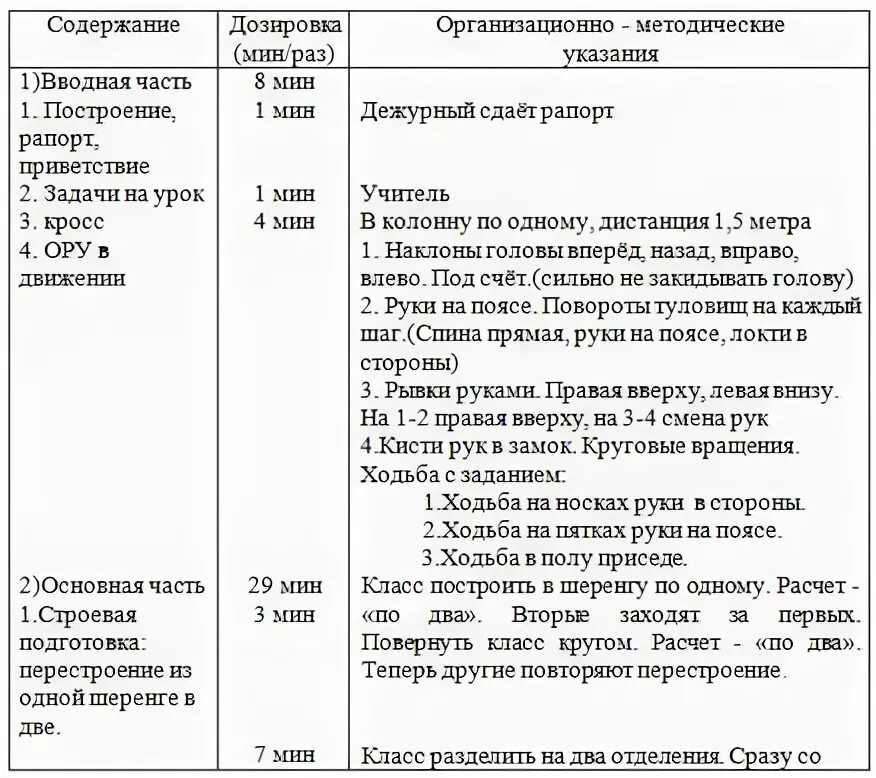 | Содержание | Дозировка (мин/раз) | Организационно - методические указания |
|---|---|---|
| 1)Вводная часть | 8 мин | |
| 1. Построение, рапорт, приветствие | 1 мин | Дежурный сдаёт рапорт |
| 2. Задачи на урок | 1 мин | Учитель |
| 3. кросс | 4 мин | В колонну по одному, дистанция 1,5 метра |
| 4. ОРУ в движении | | 1. Наклоны головы вперёд, назад, вправо, влево. Под счёт.(сильно не закидывать голову) 2. Руки на поясе. Повороты туловищ на каждый шаг.(Спина прямая, руки на поясе, локти в стороны) 3. Рывки руками. Правая вверху, левая внизу. На 1-2 правая вверху, на 3-4 смена рук 4.Кисти рук в замок. Круговые вращения. Ходьба с заданием: 1.Ходьба на носках руки в стороны. 2.Ходьба на пятках руки на поясе. 3.Ходьба в полу приседе. |
| 2)Основная часть | 29 мин | Класс построить в шеренгу по одному. Расчет - «по два». Вторые заходят за первых. Повернуть класс кругом. Расчет - «по два». Теперь другие повторяют перестроение. |
| 1.Строевая подготовка: перестроение из одной шеренге в две. | 3 мин | |
| | 7 мин | Класс разделить на два отделения. Сразу со |